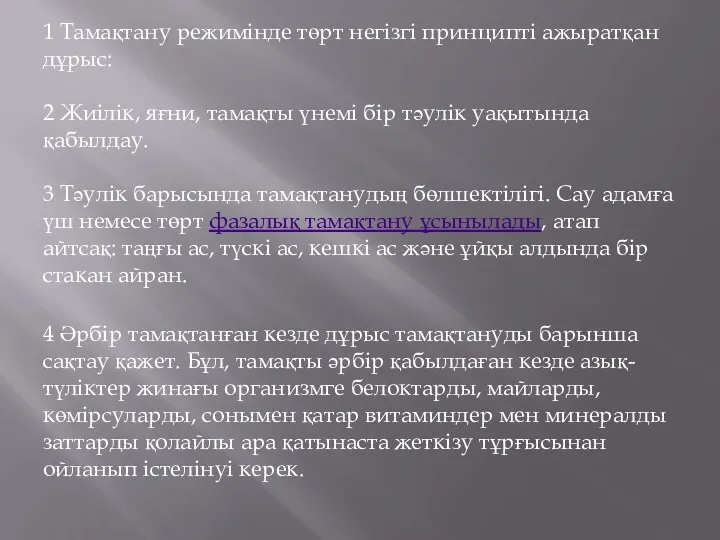 1 Тамақтану режимінде төрт негізгі принципті ажыратқан дұрыс:

2 Жиілік, яғни, тамақты үнемі бір тәулік уақытында қабылдау.

3 Тәулік барысында тамақтанудың бөлшектілігі. Сау адамға үш немесе төрт фазалық тамақтану ұсынылады, атап айтсақ: таңғы ас, түскі ас, кешкі ас және ұйқы алдында бір стакан айран.

4 Әрбір тамақтанған кезде дұрыс тамақтануды барынша сақтау қажет. Бұл, тамақты әрбір қабылдаған кезде азық-түліктер жинағы организмге белоктарды, майларды, көмірсуларды, сонымен қатар витаминдер мен минералды заттарды қолайлы ара қатынаста жеткізу тұрғысынан ойланып істелінуі керек.